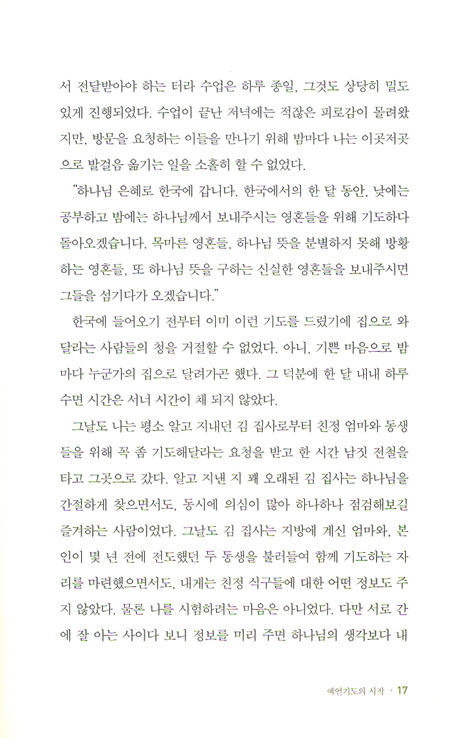 서 전달받아야 하는 터라 수업은 하루 종일, 그것도 상당히 밀도 있게 진행되었다. 수업이 끝난 저녁에는 적잖은 피로감이 몰려왔지만, 방문을 요청하는 이들을 만나기 위해 밤마다 나는 이곳저곳으로 발걸음 옮기는 일을 소홀히 할 수 없었다.

"하나님 은혜로 한국에 갑니다. 한국에서의 한 달 동안, 낮에는 공부하고 밤에는 하나님께서 보내주시는 영혼들을 위해 기도하다 돌아오겠습니다. 목마른 영혼들, 하나님 뜻을 분별하지 못해 방황하는 영혼들, 또 하나님 뜻을 구하는 신실한 영혼들을 보내주시면 그들을 섬기다가 오겠습니다."

한국에 들어오기 전부터 이미 이런 기도를 드렸기에 집으로 와 달라는 사람들의 청을 거절할 수 없었다. 아니, 기쁜 마음으로 밤마다 누군가의 집으로 달려가곤 했다. 그 덕분에 한 달 내내 하루 수면 시간은 서너 시간이 채 되지 않았다.

그날도 나는 평소 알고 지내던 김 집사로부터 친정 엄마와 동생들을 위해 꼭 좀 기도해달라는 요청을 받고 한 시간 남짓 전철을 타고 그곳으로 갔다. 알고 지낸 지 꽤 오래된 김 집사는 하나님을 간절하게 찾으면서도, 동시에 의심이 많아 하나하나 점검해보길 즐겨하는 사람이었다. 그날도 김 집사는 지방에 계신 엄마와, 본인이 몇 년 전에 전도했던 두 동생을 불러들여 함께 기도하는 자리를 마련했으면서도, 내게는 친정 식구들에 대한 어떤 정보도 주지 않았다. 물론 나를 시험하려는 마음은 아니었다. 다만 서로 간에 잘 아는 사이다 보니 정보를 미리 주면 하나님의 생각보다 내

예언기도의 시작 · 17